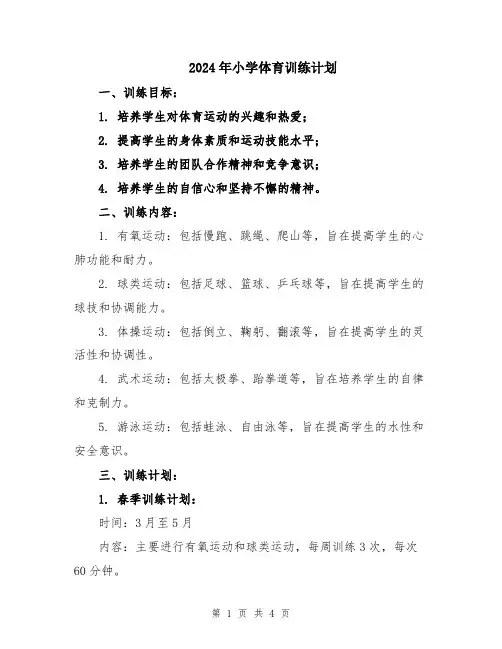 2024年小学体育训练计划

一、训练目标：

1. 培养学生对体育运动的兴趣和热爱；

2. 提高学生的身体素质和运动技能水平；

3. 培养学生的团队合作精神和竞争意识；

4. 培养学生的自信心和坚持不懈的精神。

二、训练内容：

1. 有氧运动：包括慢跑、跳绳、爬山等，旨在提高学生的心肺功能和耐力。

2. 球类运动：包括足球、篮球、乒乓球等，旨在提高学生的球技和协调能力。

3. 体操运动：包括倒立、鞠躬、翻滚等，旨在提高学生的灵活性和协调性。

4. 武术运动：包括太极拳、跆拳道等，旨在培养学生的自律和克制力。

5. 游泳运动：包括蛙泳、自由泳等，旨在提高学生的水性和安全意识。

三、训练计划：

1. 春季训练计划：

时间：3月至5月

内容：主要进行有氧运动和球类运动，每周训练3次，每次60分钟。

第 1 页 共 4 页